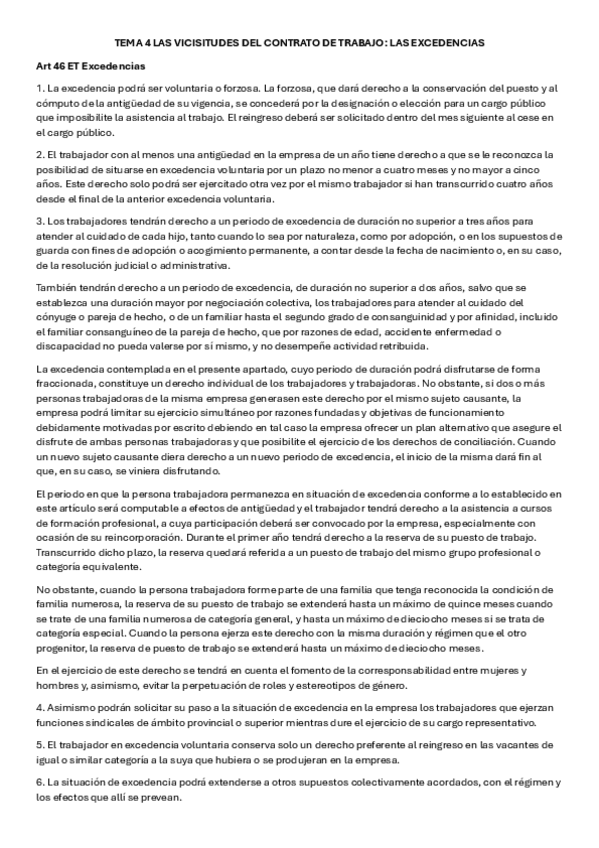 TEMA 4 LAS VICISITUDES DEL CONTRATO DE TRABAJO: LAS EXCEDENCIAS

Art 46 ET Excedencias

1. La excedencia podrá ser voluntaria o forzosa. La forzosa, que dará derecho a la conservación del puesto y al cómputo de la antigüedad de su vigencia, se concederá por la designación o elección para un cargo público que imposibilite la asistencia al trabajo. El reingreso deberá ser solicitado dentro del mes siguiente al cese en el cargo público.

2. El trabajador con al menos una antigüedad en la empresa de un año tiene derecho a que se le reconozca la posibilidad de situarse en excedencia voluntaria por un plazo no menor a cuatro meses y no mayor a cinco años. Este derecho solo podrá ser ejercitado otra vez por el mismo trabajador si han transcurrido cuatro años desde el final de la anterior excedencia voluntaria.

3. Los trabajadores tendrán derecho a un periodo de excedencia de duración no superior a tres años para atender al cuidado de cada hijo, tanto cuando lo sea por naturaleza, como por adopción, o en los supuestos de guarda con fines de adopción o acogimiento permanente, a contar desde la fecha de nacimiento o, en su caso, de la resolución judicial o administrativa.

También tendrán derecho a un periodo de excedencia, de duración no superior a dos años, salvo que se establezca una duración mayor por negociación colectiva, los trabajadores para atender al cuidado del cónyuge o pareja de hecho, o de un familiar hasta el segundo grado de consanguinidad y por afinidad, incluido el familiar consanguíneo de la pareja de hecho, que por razones de edad, accidente enfermedad o discapacidad no pueda valerse por sí mismo, y no desempeñe actividad retribuida.

La excedencia contemplada en el presente apartado, cuyo periodo de duración podrá disfrutarse de forma fraccionada, constituye un derecho individual de los trabajadores y trabajadoras. No obstante, si dos o más personas trabajadoras de la misma empresa generasen este derecho por el mismo sujeto causante, la empresa podrá limitar su ejercicio simultáneo por razones fundadas y objetivas de funcionamiento debidamente motivadas por escrito debiendo en tal caso la empresa ofrecer un plan alternativo que asegure el disfrute de ambas personas trabajadoras y que posibilite el ejercicio de los derechos de conciliación. Cuando un nuevo sujeto causante diera derecho a un nuevo periodo de excedencia, el inicio de la misma dará fin al que, en su caso, se viniera disfrutando.

El periodo en que la persona trabajadora permanezca en situación de excedencia conforme a lo establecido en este artículo será computable a efectos de antigüedad y el trabajador tendrá derecho a la asistencia a cursos de formación profesional, a cuya participación deberá ser convocado por la empresa, especialmente con ocasión de su reincorporación. Durante el primer año tendrá derecho a la reserva de su puesto de trabajo. Transcurrido dicho plazo, la reserva quedará referida a un puesto de trabajo del mismo grupo profesional o categoría equivalente.

No obstante, cuando la persona trabajadora forme parte de una familia que tenga reconocida la condición de familia numerosa, la reserva de su puesto de trabajo se extenderá hasta un máximo de quince meses cuando se trate de una familia numerosa de categoría general, y hasta un máximo de dieciocho meses si se trata de categoría especial. Cuando la persona ejerza este derecho con la misma duración y régimen que el otro progenitor, la reserva de puesto de trabajo se extenderá hasta un máximo de dieciocho meses.

En el ejercicio de este derecho se tendrá en cuenta el fomento de la corresponsabilidad entre mujeres y hombres y, asimismo, evitar la perpetuación de roles y estereotipos de género.

4. Asimismo podrán solicitar su paso a la situación de excedencia en la empresa los trabajadores que ejerzan funciones sindicales de ámbito provincial o superior mientras dure el ejercicio de su cargo representativo.

5. El trabajador en excedencia voluntaria conserva solo un derecho preferente al reingreso en las vacantes de igual o similar categoría a la suya que hubiera o se produjeran en la empresa.

6. La situación de excedencia podrá extenderse a otros supuestos colectivamente acordados, con el régimen y los efectos que allí se prevean.